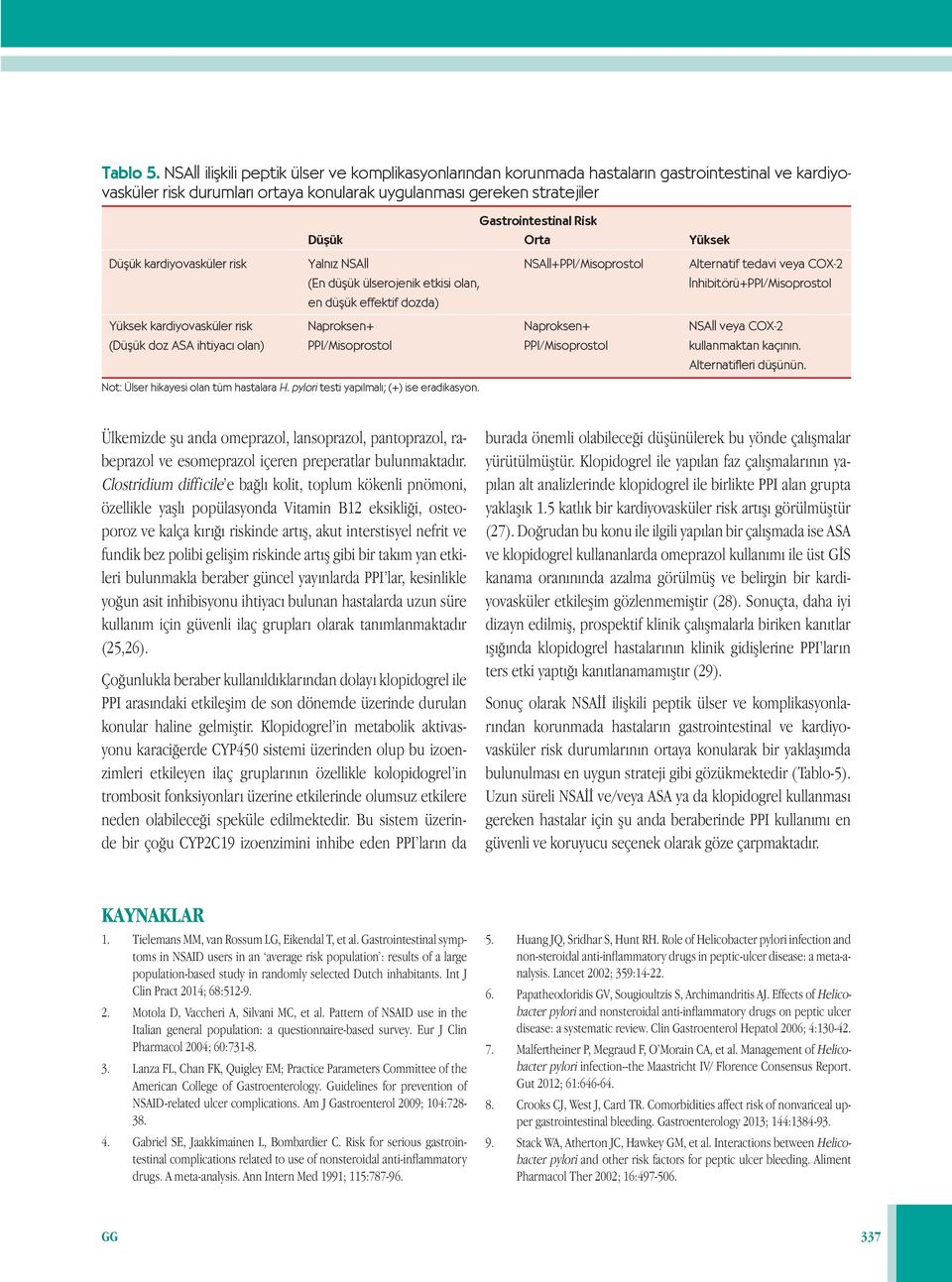 Tablo 5. NSAİİ ilişkili peptik ülser ve komplikasyonlarından korunmada hastaların gastrointestinal ve kardiyovasküler risk durumları ortaya konularak uygulanması gereken stratejiler

| | Gastrointestinal Risk | | |
|---|---|---|---|
| | Düşük | Orta | Yüksek |
| Düşük kardiyovasküler risk | Yalnız NSAİİ (En düşük ülserojenik etkisi olan, en düşük effektif dozda) | NSAİİ+PPI/Misoprostol | Alternatif tedavi veya COX-2 İnhibitörü+PPI/Misoprostol |
| Yüksek kardiyovasküler risk (Düşük doz ASA ihtiyacı olan) | Naproksen+ PPI/Misoprostol | Naproksen+ PPI/Misoprostol | NSAİİ veya COX-2 kullanmaktan kaçının. Alternatifleri düşünün. |

Not: Ülser hikayesi olan tüm hastalara H. pylori testi yapılmalı; (+) ise eradikasyon.

Ülkemizde şu anda omeprazol, lansoprazol, pantoprazol, rabeprazol ve esomeprazol içeren preperatlar bulunmaktadır. Clostridium difficile'e bağlı kolit, toplum kökenli pnömoni, özellikle yaşlı popülasyonda Vitamin B12 eksikliği, osteoporoz ve kalça kırığı riskinde artış, akut interstisyel nefrit ve fundik bez polibi gelişim riskinde artış gibi bir takım yan etkileri bulunmakla beraber güncel yayınlarda PPI'lar, kesinlikle yoğun asit inhibisyonu ihtiyacı bulunan hastalarda uzun süre kullanım için güvenli ilaç grupları olarak tanımlanmaktadır (25,26).

Çoğunlukla beraber kullanıldıklarından dolayı klopidogrel ile PPI arasındaki etkileşim de son dönemde üzerinde durulan konular haline gelmiştir. Klopidogrel'in metabolik aktivasyonu karaciğerde CYP450 sistemi üzerinden olup bu izoenzimleri etkileyen ilaç gruplarının özellikle kolopidogrel'in trombosit fonksiyonları üzerine etkilerinde olumsuz etkilere neden olabileceği speküle edilmektedir. Bu sistem üzerinde bir çoğu CYP2C19 izoenzimini inhibe eden PPI'ların da burada önemli olabileceği düşünülerek bu yönde çalışmalar yürütülmüştür. Klopidogrel ile yapılan faz çalışmalarının yapılan alt analizlerinde klopidogrel ile birlikte PPI alan grupta yaklaşık 1.5 katlık bir kardiyovasküler risk artışı görülmüştür (27). Doğrudan bu konu ile ilgili yapılan bir çalışmada ise ASA ve klopidogrel kullananlarda omeprazol kullanımı ile üst GİS kanama oranınında azalma görülmüş ve belirgin bir kardiyovasküler etkileşim gözlenmemiştir (28). Sonuçta, daha iyi dizayn edilmiş, prospektif klinik çalışmalarla biriken kanıtlar ışığında klopidogrel hastalarının klinik gidişlerine PPI'ların ters etki yaptığı kanıtlanamamıştır (29).

Sonuç olarak NSAİİ ilişkili peptik ülser ve komplikasyonlarından korunmada hastaların gastrointestinal ve kardiyovasküler risk durumlarının ortaya konularak bir yaklaşımda bulunulması en uygun strateji gibi gözükmektedir (Tablo-5). Uzun süreli NSAİİ ve/veya ASA ya da klopidogrel kullanması gereken hastalar için şu anda beraberinde PPI kullanımı en güvenli ve koruyucu seçenek olarak göze çarpmaktadır.

KAYNAKLAR

1. Tielemans MM, van Rossum LG, Eikendal T, et al. Gastrointestinal symptoms in NSAID users in an 'average risk population': results of a large population-based study in randomly selected Dutch inhabitants. Int J Clin Pract 2014; 68:512-9.

2. Motola D, Vaccheri A, Silvani MC, et al. Pattern of NSAID use in the Italian general population: a questionnaire-based survey. Eur J Clin Pharmacol 2004; 60:731-8.

3. Lanza FL, Chan FK, Quigley EM; Practice Parameters Committee of the American College of Gastroenterology. Guidelines for prevention of NSAID-related ulcer complications. Am J Gastroenterol 2009; 104:728-38.

4. Gabriel SE, Jaakkimainen L, Bombardier C. Risk for serious gastrointestinal complications related to use of nonsteroidal anti-inflammatory drugs. A meta-analysis. Ann Intern Med 1991; 115:787-96.

5. Huang JQ, Sridhar S, Hunt RH. Role of Helicobacter pylori infection and non-steroidal anti-inflammatory drugs in peptic-ulcer disease: a meta-analysis. Lancet 2002; 359:14-22.

6. Papatheodoridis GV, Sougioultzis S, Archimandritis AJ. Effects of Helicobacter pylori and nonsteroidal anti-inflammatory drugs on peptic ulcer disease: a systematic review. Clin Gastroenterol Hepatol 2006; 4:130-42.

7. Malfertheiner P, Megraud F, O'Morain CA, et al. Management of Helicobacter pylori infection--the Maastricht IV/ Florence Consensus Report. Gut 2012; 61:646-64.

8. Crooks CJ, West J, Card TR. Comorbidities affect risk of nonvariceal upper gastrointestinal bleeding. Gastroenterology 2013; 144:1384-93.

9. Stack WA, Atherton JC, Hawkey GM, et al. Interactions between Helicobacter pylori and other risk factors for peptic ulcer bleeding. Aliment Pharmacol Ther 2002; 16:497-506.

GG

337